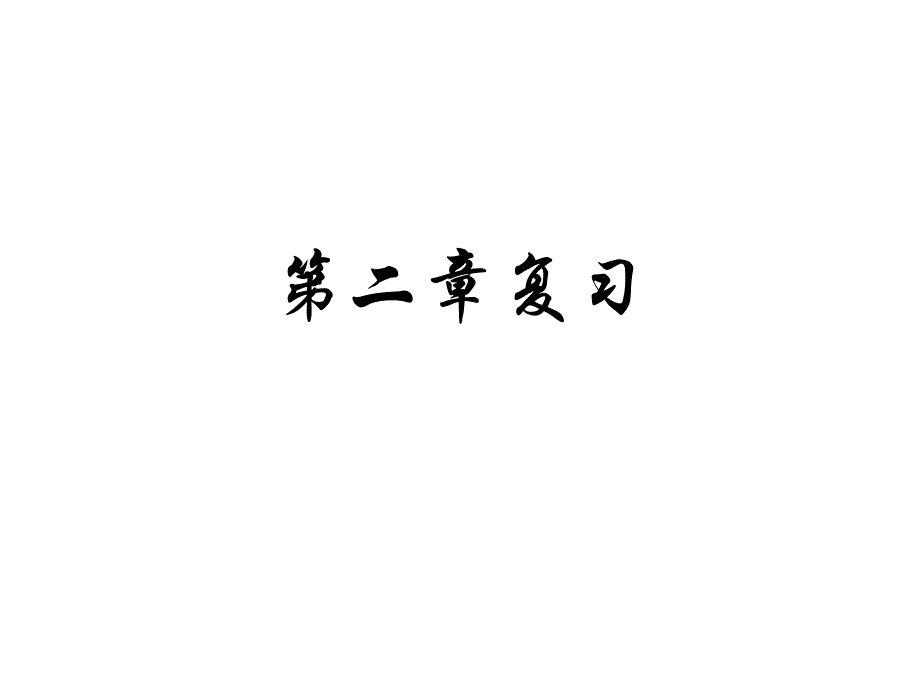 第二章复习